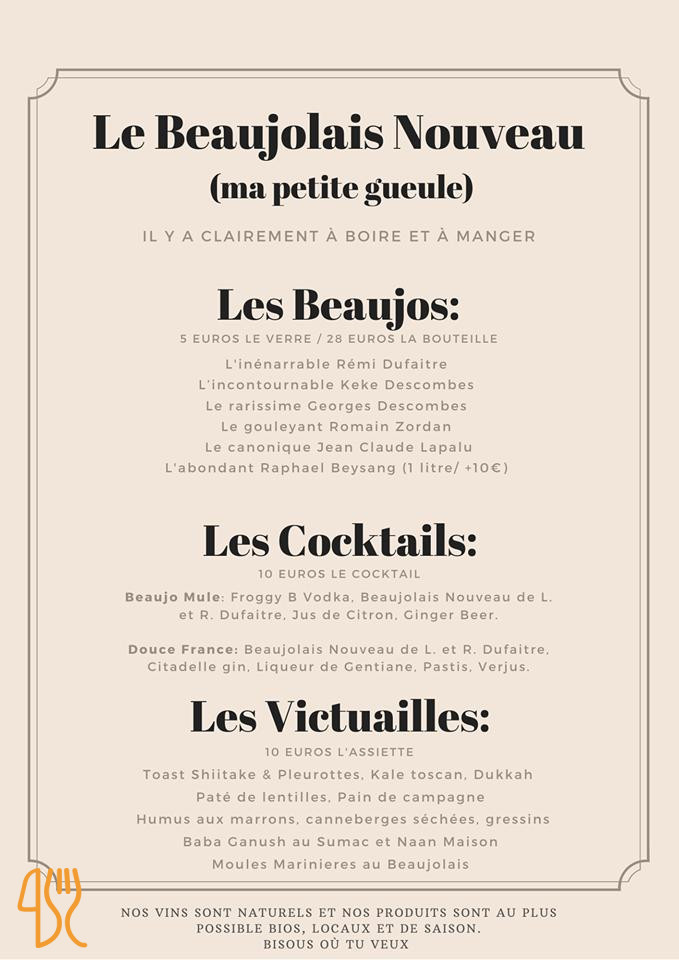 Le Beaujolais Nouveau
(ma petite gueule)

IL Y A CLAIREMENT À BOIRE ET À MANGER

Les Beaujos:
5 EUROS LE VERRE / 28 EUROS LA BOUTEILLE
L'inénarrable Rémi Dufaitre
L'incontournable Keke Descombes
Le rarissime Georges Descombes
Le gouleyant Romain Zordan
Le canonique Jean Claude Lapalu
L'abondant Raphael Beysang (1 litre/ +10€)

Les Cocktails:
10 EUROS LE COCKTAIL
Beaujo Mule: Froggy B Vodka, Beaujolais Nouveau de L. et R. Dufaitre, Jus de Citron, Ginger Beer.

Douce France: Beaujolais Nouveau de L. et R. Dufaitre, Citadelle gin, Liqueur de Gentiane, Pastis, Verjus.

Les Victuailles:
10 EUROS L'ASSIETTE
Toast Shiitake & Pleurottes, Kale toscan, Dukkah
Paté de lentilles, Pain de campagne
Humus aux marrons, canneberges séchées, gressins
Baba Ganush au Sumac et Naan Maison
Moules Marinieres au Beaujolais

NOS VINS SONT NATURELS ET NOS PRODUITS SONT AU PLUS POSSIBLE BIOS, LOCAUX ET DE SAISON.
BISOUS OÙ TU VEUX